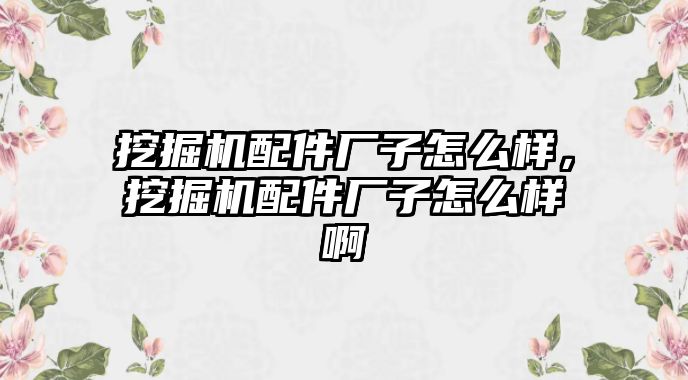 挖掘机配件厂子怎么样，挖掘机配件厂子怎么样啊